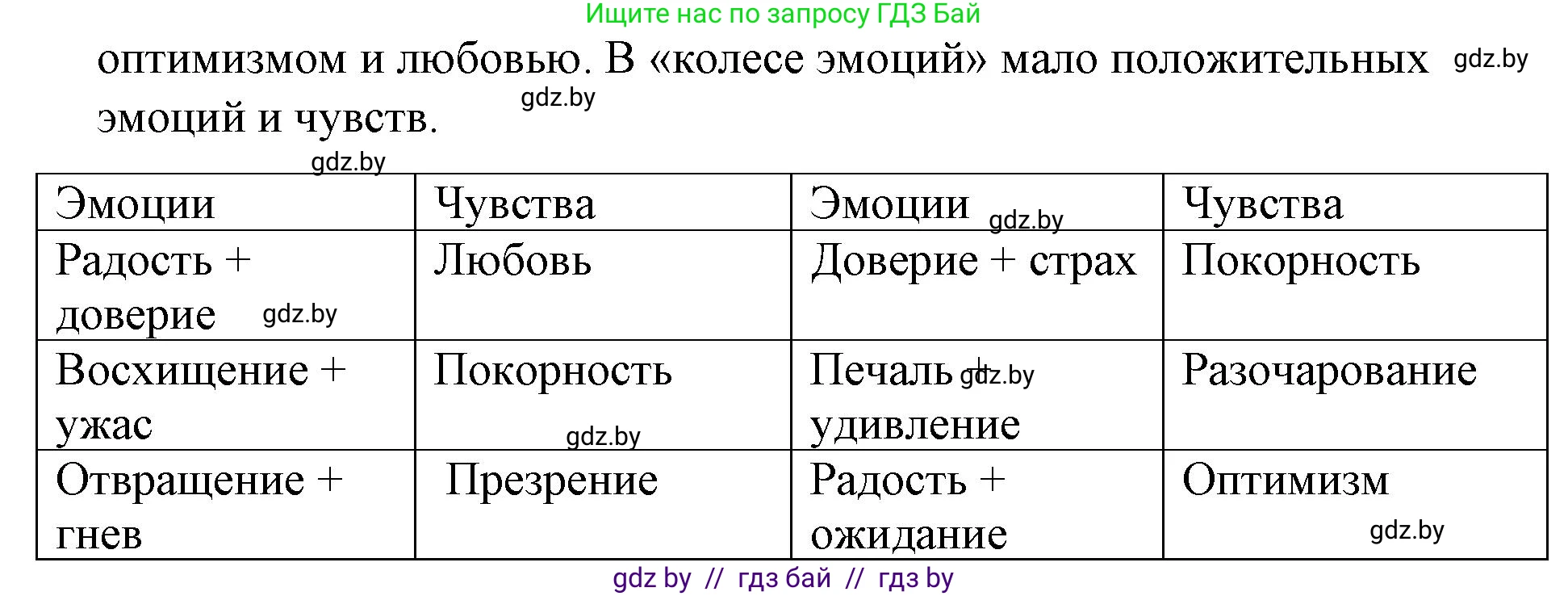 Ищите нас по запросу ГДЗ Бай

оптимизмом и любовью. В «колесе эмоций» мало положительных gdz.by эмоций и чувств. gdz.by

gdz.by

| Эмоции | Чувства | Эмоции gdz.by | Чувства |
|---|---|---|---|
| Радость + доверие gdz.by | Любовь | Доверие + страх | Покорность |
| Восхищение + ужас | Покорность gdz.by | Печаль + gdz.by удивление | Разочарование |
| Отвращение + гнев | Презрение | Радость + ожидание | Оптимизм gdz.by |

gdz by // гдз бай // гдз by